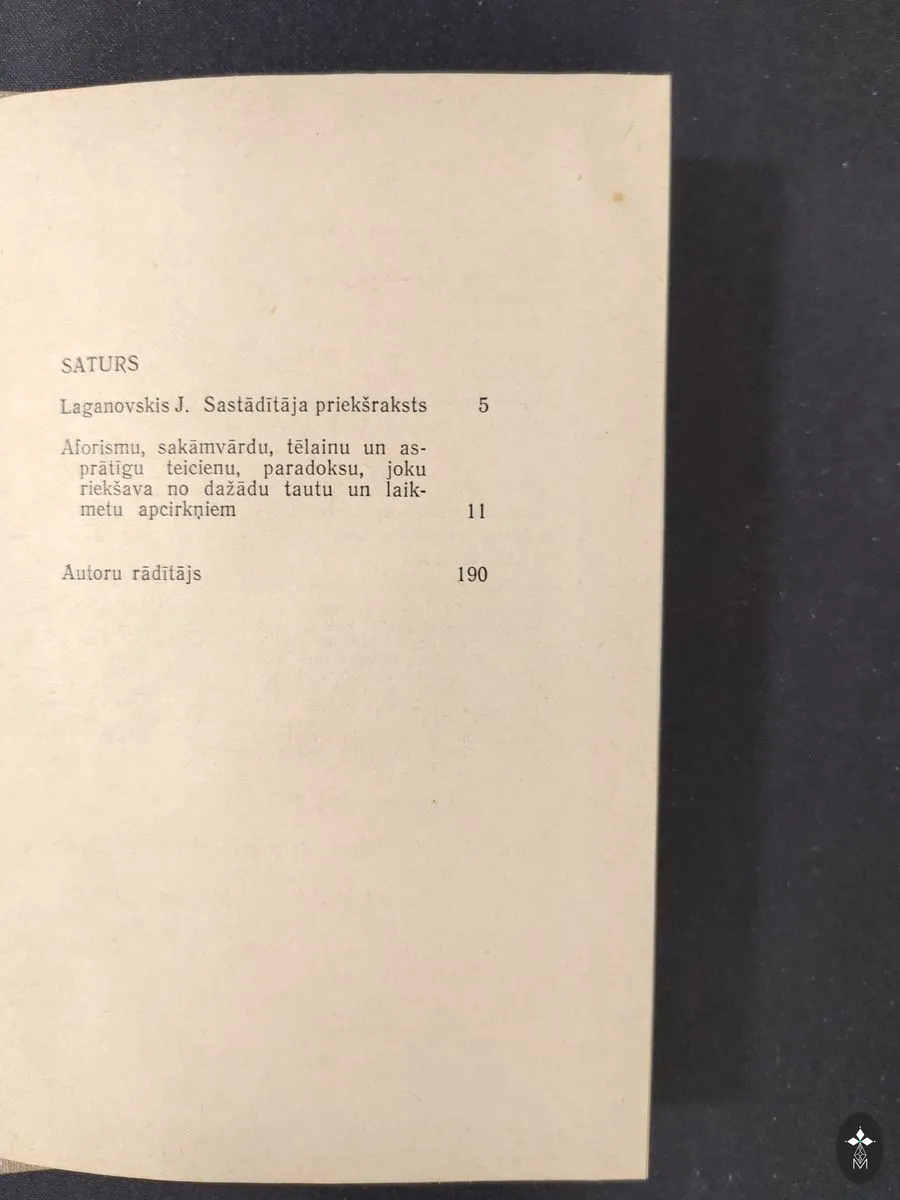 SATURS

Laganovskis J. Sastādītāja priekšraksts 5

Aforismu, sakāmvārdu, tēlainu un asprātīgu teicienu, paradoksu, joku riekšava no dažādu tautu un laikmetu apcirkņiem 11

Autoru rādītājs 190